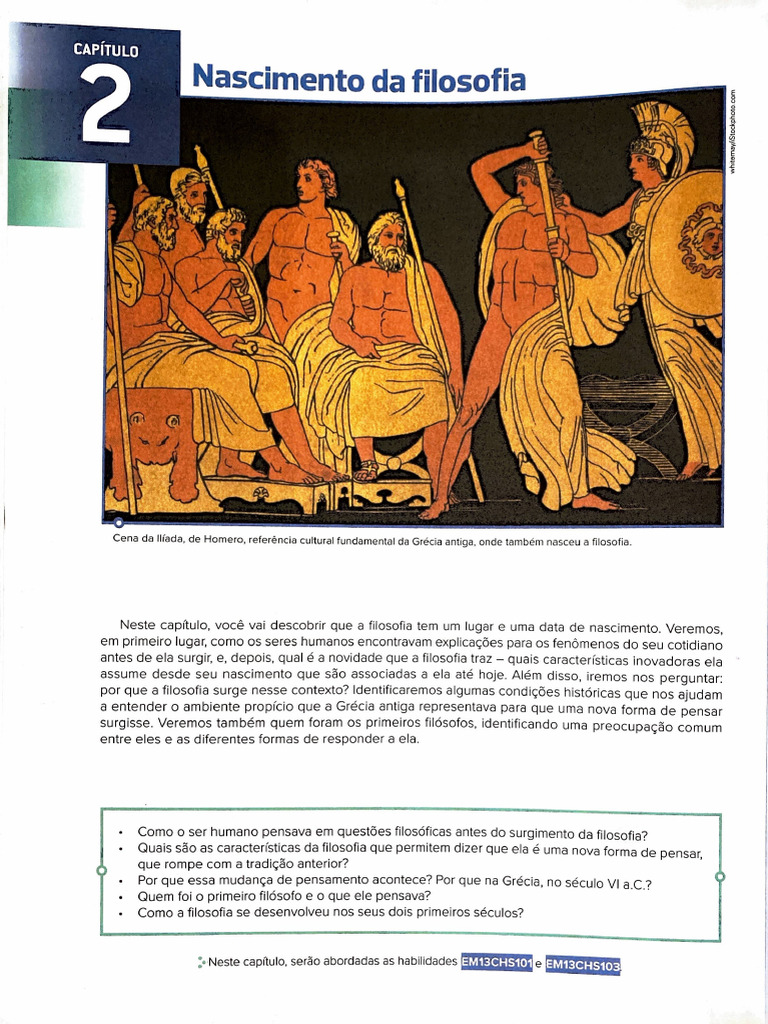 CAPÍTULO
2
Nascimento da filosofia

whitemay/iStockphoto.com

Cena da Ilíada, de Homero, referência cultural fundamental da Grécia antiga, onde também nasceu a filosofia.

Neste capítulo, você vai descobrir que a filosofia tem um lugar e uma data de nascimento. Veremos, em primeiro lugar, como os seres humanos encontravam explicações para os fenômenos do seu cotidiano antes de ela surgir, e, depois, qual é a novidade que a filosofia traz – quais características inovadoras ela assume desde seu nascimento que são associadas a ela até hoje. Além disso, iremos nos perguntar: por que a filosofia surge nesse contexto? Identificaremos algumas condições históricas que nos ajudam a entender o ambiente propício que a Grécia antiga representava para que uma nova forma de pensar surgisse. Veremos também quem foram os primeiros filósofos, identificando uma preocupação comum entre eles e as diferentes formas de responder a ela.

• Como o ser humano pensava em questões filosóficas antes do surgimento da filosofia?
• Quais são as características da filosofia que permitem dizer que ela é uma nova forma de pensar, que rompe com a tradição anterior?
• Por que essa mudança de pensamento acontece? Por que na Grécia, no século VI a.C.?
• Quem foi o primeiro filósofo e o que ele pensava?
• Como a filosofia se desenvolveu nos seus dois primeiros séculos?

Neste capítulo, serão abordadas as habilidades EM13CHS101 e EM13CHS103